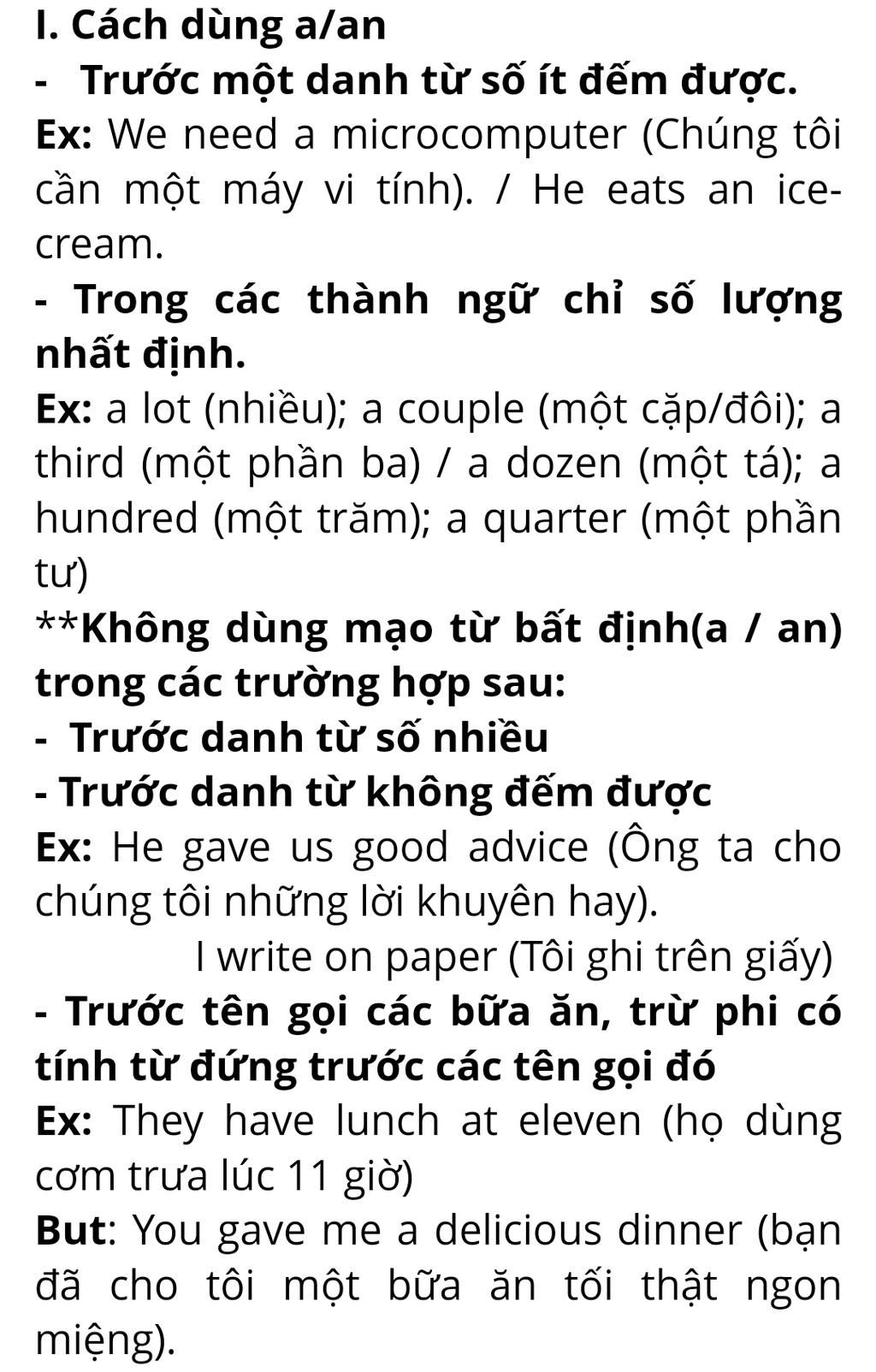 I. Cách dùng a/an

- Trước một danh từ số ít đếm được.

Ex: We need a microcomputer (Chúng tôi cần một máy vi tính). / He eats an ice-cream.

- Trong các thành ngữ chỉ số lượng nhất định.

Ex: a lot (nhiều); a couple (một cặp/đôi); a third (một phần ba) / a dozen (một tá); a hundred (một trăm); a quarter (một phần tư)

**Không dùng mạo từ bất định(a / an) trong các trường hợp sau:

- Trước danh từ số nhiều

- Trước danh từ không đếm được

Ex: He gave us good advice (Ông ta cho chúng tôi những lời khuyên hay).

I write on paper (Tôi ghi trên giấy)

- Trước tên gọi các bữa ăn, trừ phi có tính từ đứng trước các tên gọi đó

Ex: They have lunch at eleven (họ dùng cơm trưa lúc 11 giờ)

But: You gave me a delicious dinner (bạn đã cho tôi một bữa ăn tối thật ngon miệng).